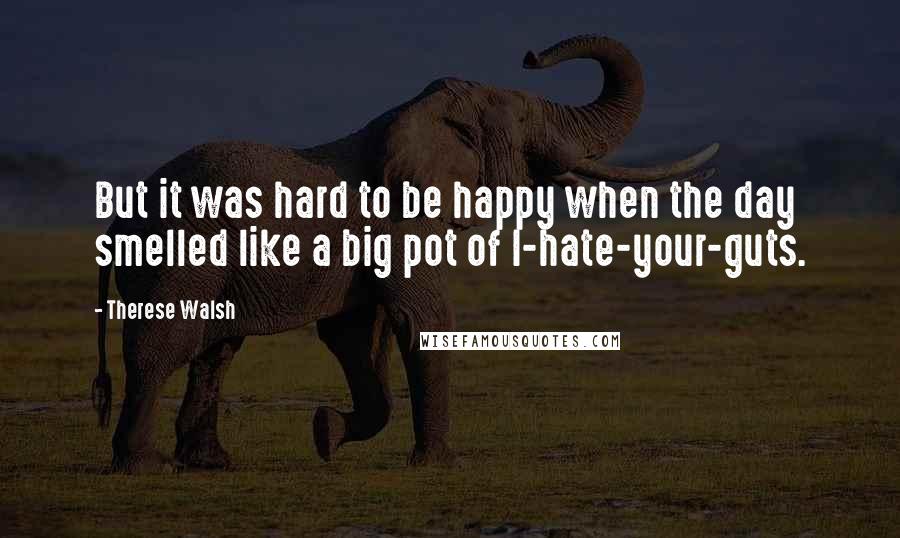 But it was hard to be happy when the day smelled like a big pot of I-hate-your-guts.

- Therese Walsh

WISEFAMOUSQUOTES.COM